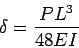 $\delta = \frac{PL^3}{48EI}$